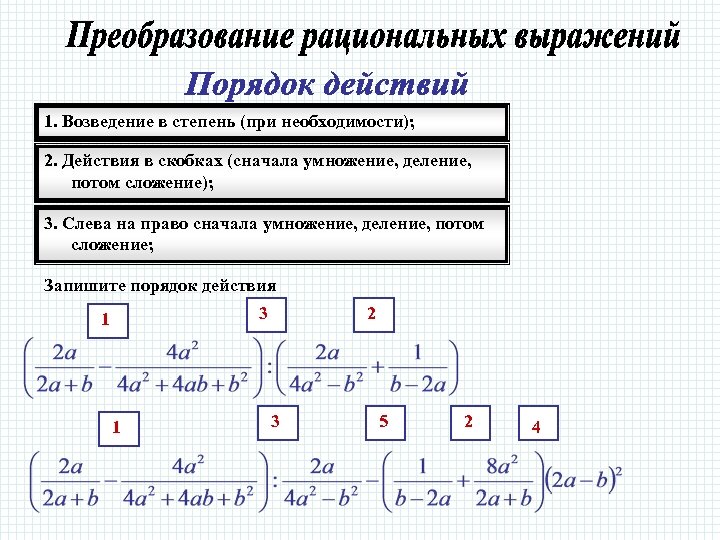 Преобразование рациональных выражений

Порядок действий

1. Возведение в степень (при необходимости);

2. Действия в скобках (сначала умножение, деление, потом сложение);

3. Слева на право сначала умножение, деление, потом сложение;

Запишите порядок действия

1 3 2

$\left(\frac{2a}{2a+b}-\frac{4a^2}{4a^2+4ab+b^2}\right):\left(\frac{2a}{4a^2-b^2}+\frac{1}{b-2a}\right)$

1 3 5 2 4

$\left(\frac{2a}{2a+b}-\frac{4a^2}{4a^2+4ab+b^2}\right):\frac{2a}{4a^2-b^2}-\left(\frac{1}{b-2a}+\frac{8a^2}{2a+b}\right)(2a-b)^2$